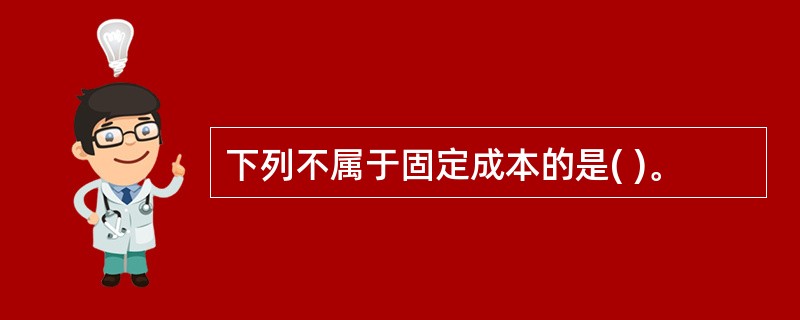 下列不属于固定成本的是( )。